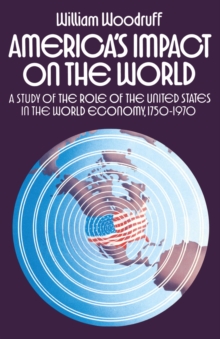 William Woodruff

AMERICA'S IMPACT ON THE WORLD

A STUDY OF THE ROLE OF THE UNITED STATES IN THE WORLD ECONOMY, 1750-1970